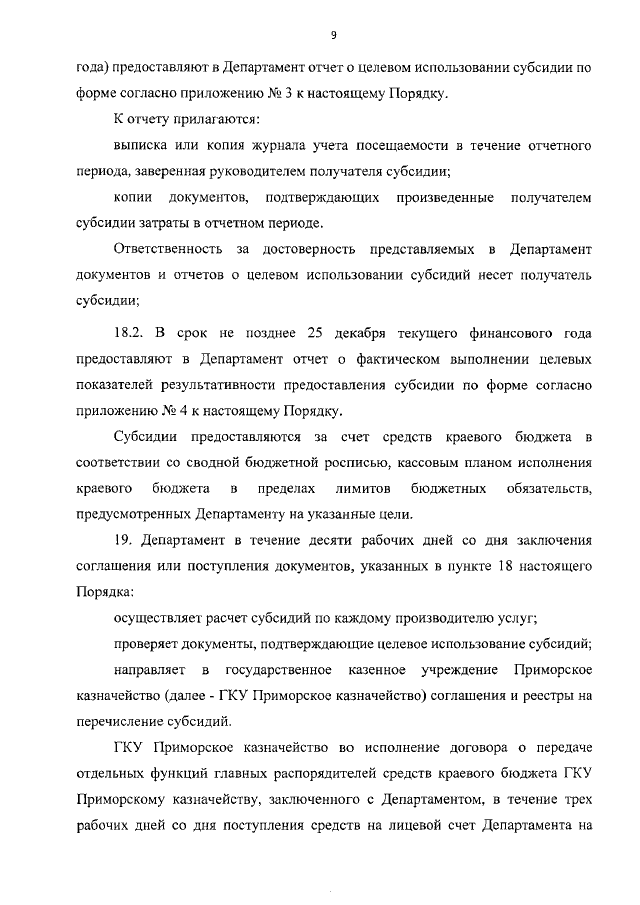 9

года) предоставляют в Департамент отчет о целевом использовании субсидии по форме согласно приложению № 3 к настоящему Порядку.

К отчету прилагаются:

выписка или копия журнала учета посещаемости в течение отчетного периода, заверенная руководителем получателя субсидии;

копии документов, подтверждающих произведенные получателем субсидии затраты в отчетном периоде.

Ответственность за достоверность представляемых в Департамент документов и отчетов о целевом использовании субсидий несет получатель субсидии;

18.2. В срок не позднее 25 декабря текущего финансового года предоставляют в Департамент отчет о фактическом выполнении целевых показателей результативности предоставления субсидии по форме согласно приложению № 4 к настоящему Порядку.

Субсидии предоставляются за счет средств краевого бюджета в соответствии со сводной бюджетной росписью, кассовым планом исполнения краевого бюджета в пределах лимитов бюджетных обязательств, предусмотренных Департаменту на указанные цели.

19. Департамент в течение десяти рабочих дней со дня заключения соглашения или поступления документов, указанных в пункте 18 настоящего Порядка:

осуществляет расчет субсидий по каждому производителю услуг;

проверяет документы, подтверждающие целевое использование субсидий;

направляет в государственное казенное учреждение Приморское казначейство (далее - ГКУ Приморское казначейство) соглашения и реестры на перечисление субсидий.

ГКУ Приморское казначейство во исполнение договора о передаче отдельных функций главных распорядителей средств краевого бюджета ГКУ Приморскому казначейству, заключенного с Департаментом, в течение трех рабочих дней со дня поступления средств на лицевой счет Департамента на